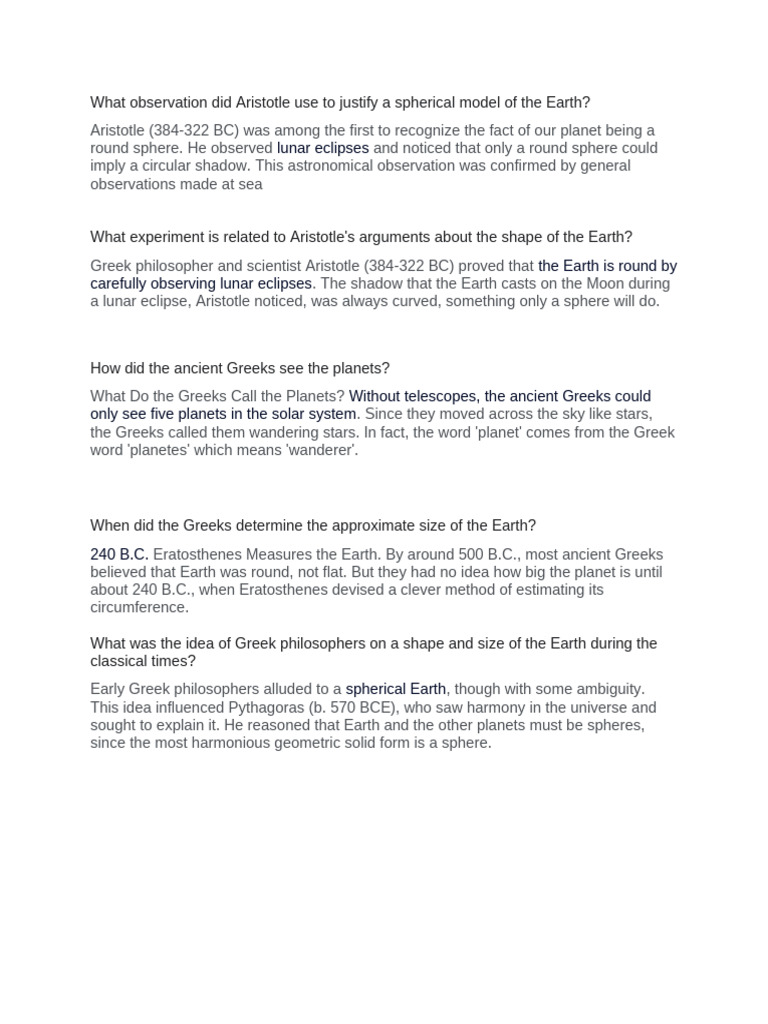 What observation did Aristotle use to justify a spherical model of the Earth?

Aristotle (384-322 BC) was among the first to recognize the fact of our planet being a round sphere. He observed lunar eclipses and noticed that only a round sphere could imply a circular shadow. This astronomical observation was confirmed by general observations made at sea

What experiment is related to Aristotle's arguments about the shape of the Earth?

Greek philosopher and scientist Aristotle (384-322 BC) proved that the Earth is round by carefully observing lunar eclipses. The shadow that the Earth casts on the Moon during a lunar eclipse, Aristotle noticed, was always curved, something only a sphere will do.

How did the ancient Greeks see the planets?

What Do the Greeks Call the Planets? Without telescopes, the ancient Greeks could only see five planets in the solar system. Since they moved across the sky like stars, the Greeks called them wandering stars. In fact, the word 'planet' comes from the Greek word 'planetes' which means 'wanderer'.

When did the Greeks determine the approximate size of the Earth?

240 B.C. Eratosthenes Measures the Earth. By around 500 B.C., most ancient Greeks believed that Earth was round, not flat. But they had no idea how big the planet is until about 240 B.C., when Eratosthenes devised a clever method of estimating its circumference.

What was the idea of Greek philosophers on a shape and size of the Earth during the classical times?

Early Greek philosophers alluded to a spherical Earth, though with some ambiguity. This idea influenced Pythagoras (b. 570 BCE), who saw harmony in the universe and sought to explain it. He reasoned that Earth and the other planets must be spheres, since the most harmonious geometric solid form is a sphere.